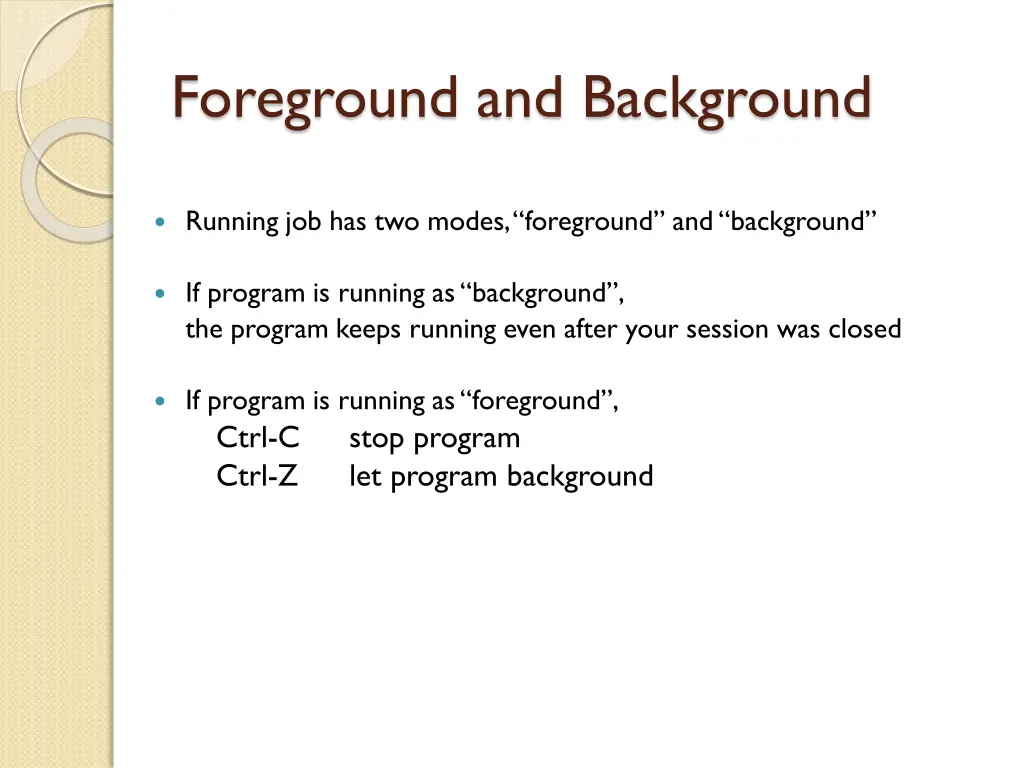 Foreground and Background

Running job has two modes, “foreground” and “background”

If program is running as “background”, the program keeps running even after your session was closed

If program is running as “foreground”,
Ctrl-C stop program
Ctrl-Z let program background